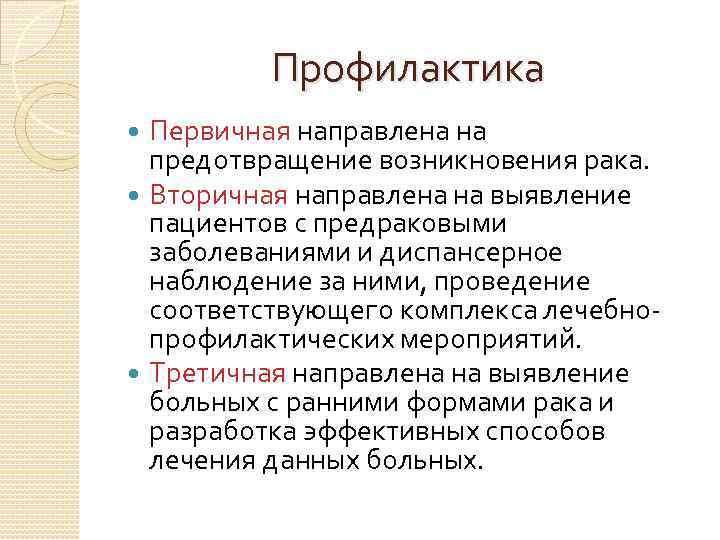 Профилактика

• Первичная направлена на предотвращение возникновения рака.
• Вторичная направлена на выявление пациентов с предраковыми заболеваниями и диспансерное наблюдение за ними, проведение соответствующего комплекса лечебно-профилактических мероприятий.
• Третичная направлена на выявление больных с ранними формами рака и разработка эффективных способов лечения данных больных.